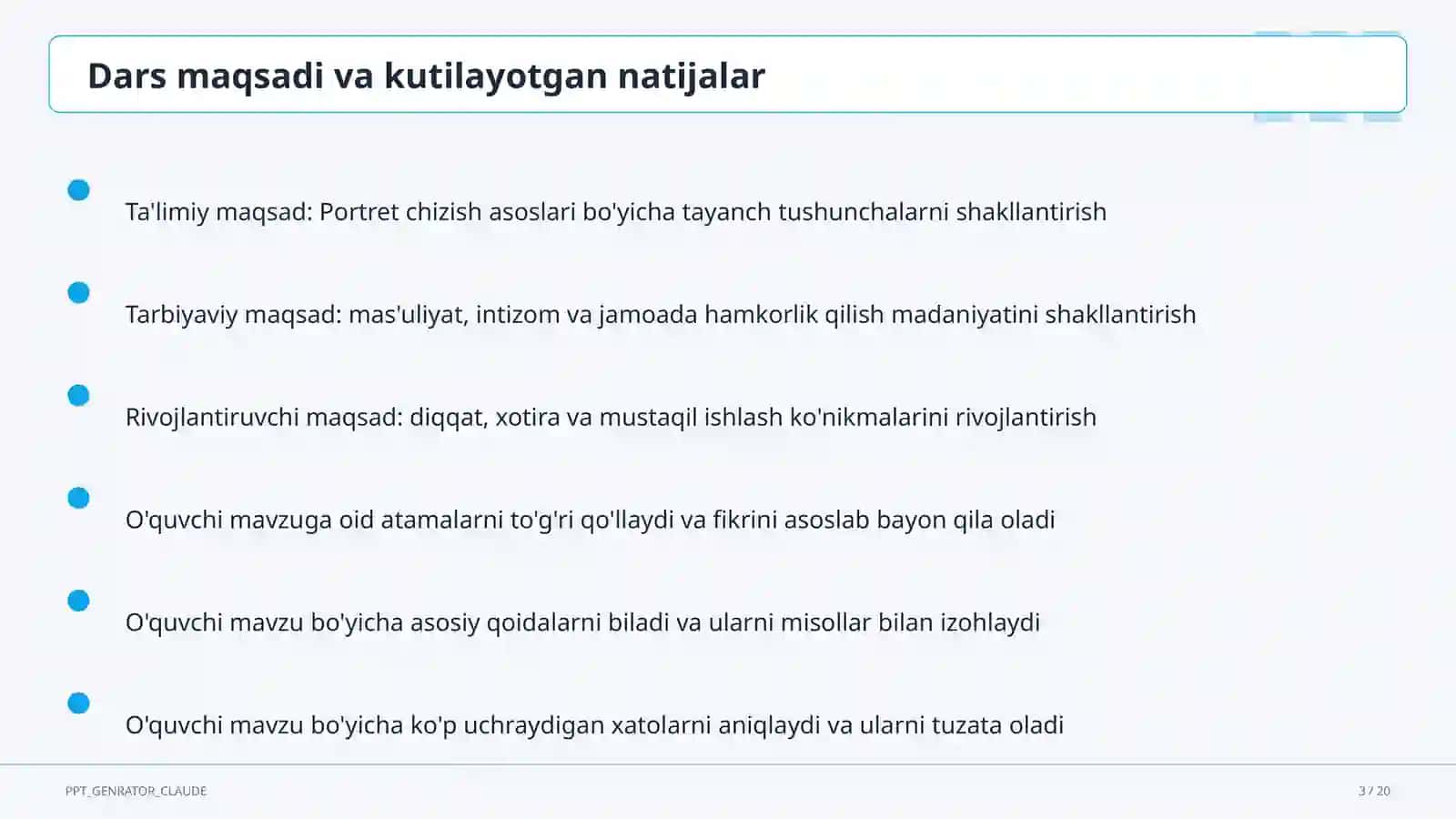 Dars maqsadi va kutilayotgan natijalar

Ta'limiy maqsad: Portret chizish asoslari bo'yicha tayanch tushunchalarni shakllantirish

Tarbiyaviy maqsad: mas'uliyat, intizom va jamoada hamkorlik qilish madaniyatini shakllantirish

Rivojlantiruvchi maqsad: diqqat, xotira va mustaqil ishlash ko'nikmalarini rivojlantirish

O'quvchi mavzuga oid atamalarni to'g'ri qo'llaydi va fikrini asoslab bayon qila oladi

O'quvchi mavzu bo'yicha asosiy qoidalarni biladi va ularni misollar bilan izohlaydi

O'quvchi mavzu bo'yicha ko'p uchraydigan xatolarni aniqlaydi va ularni tuzata oladi

PPT_GENRATOR_CLAUDE

3 / 20